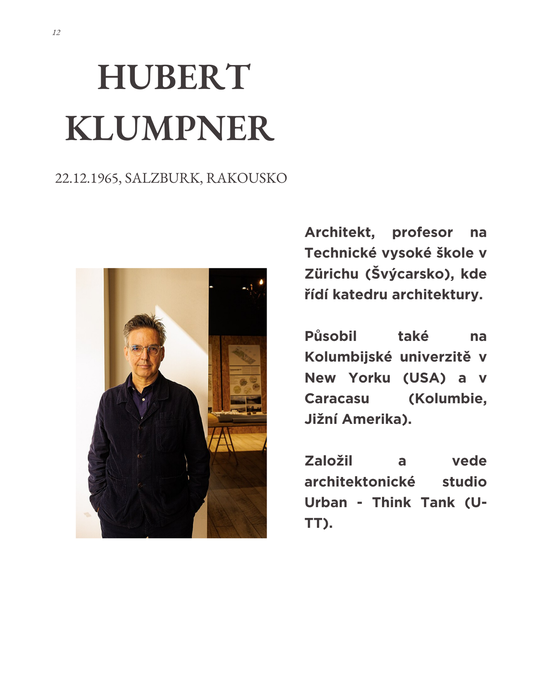 12

HUBERT KLUMPNER

22.12.1965, SALZBURK, RAKOUSKO

Architekt, profesor na Technické vysoké škole v Zürichu (Švýcarsko), kde řídí katedru architektury.

Působil také na Kolumbijské univerzitě v New Yorku (USA) a v Caracasu (Kolumbie, Jižní Amerika).

Založil a vede architektonické studio Urban - Think Tank (U-TT).